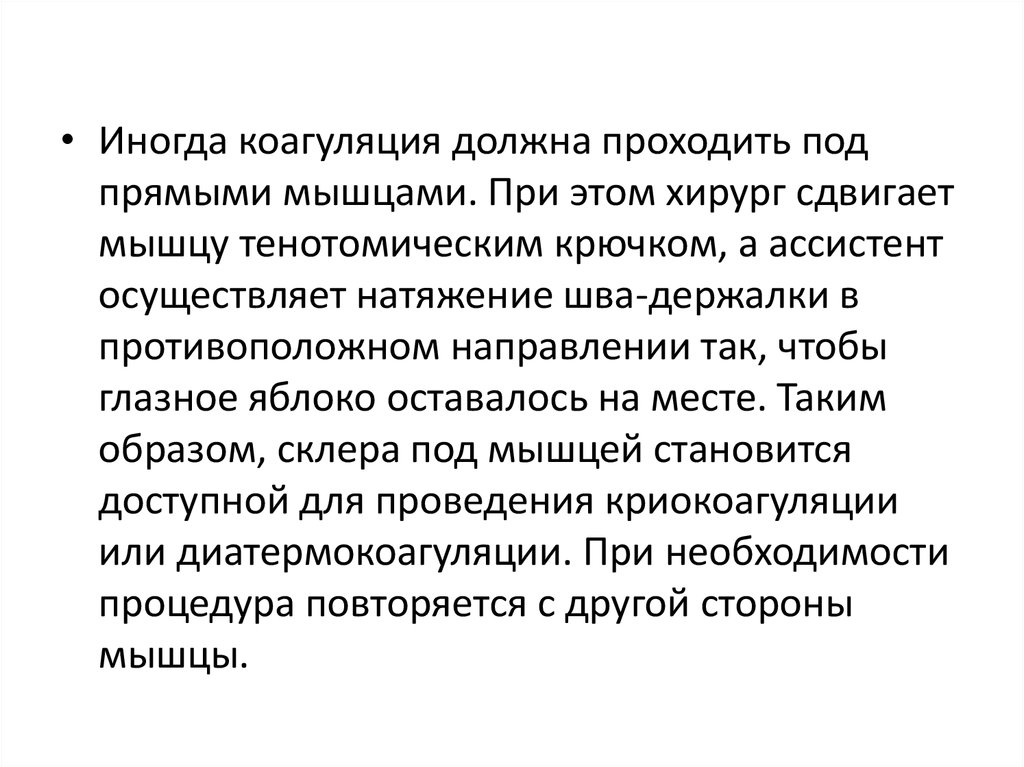 • Иногда коагуляция должна проходить под прямыми мышцами. При этом хирург сдвигает мышцу тенотомическим крючком, а ассистент осуществляет натяжение шва-держалки в противоположном направлении так, чтобы глазное яблоко оставалось на месте. Таким образом, склера под мышцей становится доступной для проведения криокоагуляции или диатермокоагуляции. При необходимости процедура повторяется с другой стороны мышцы.